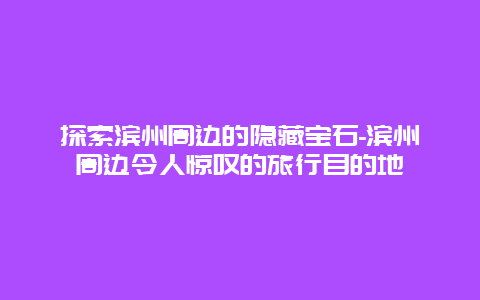 探索滨州周边的隐藏宝石-滨州周边令人惊叹的旅行目的地